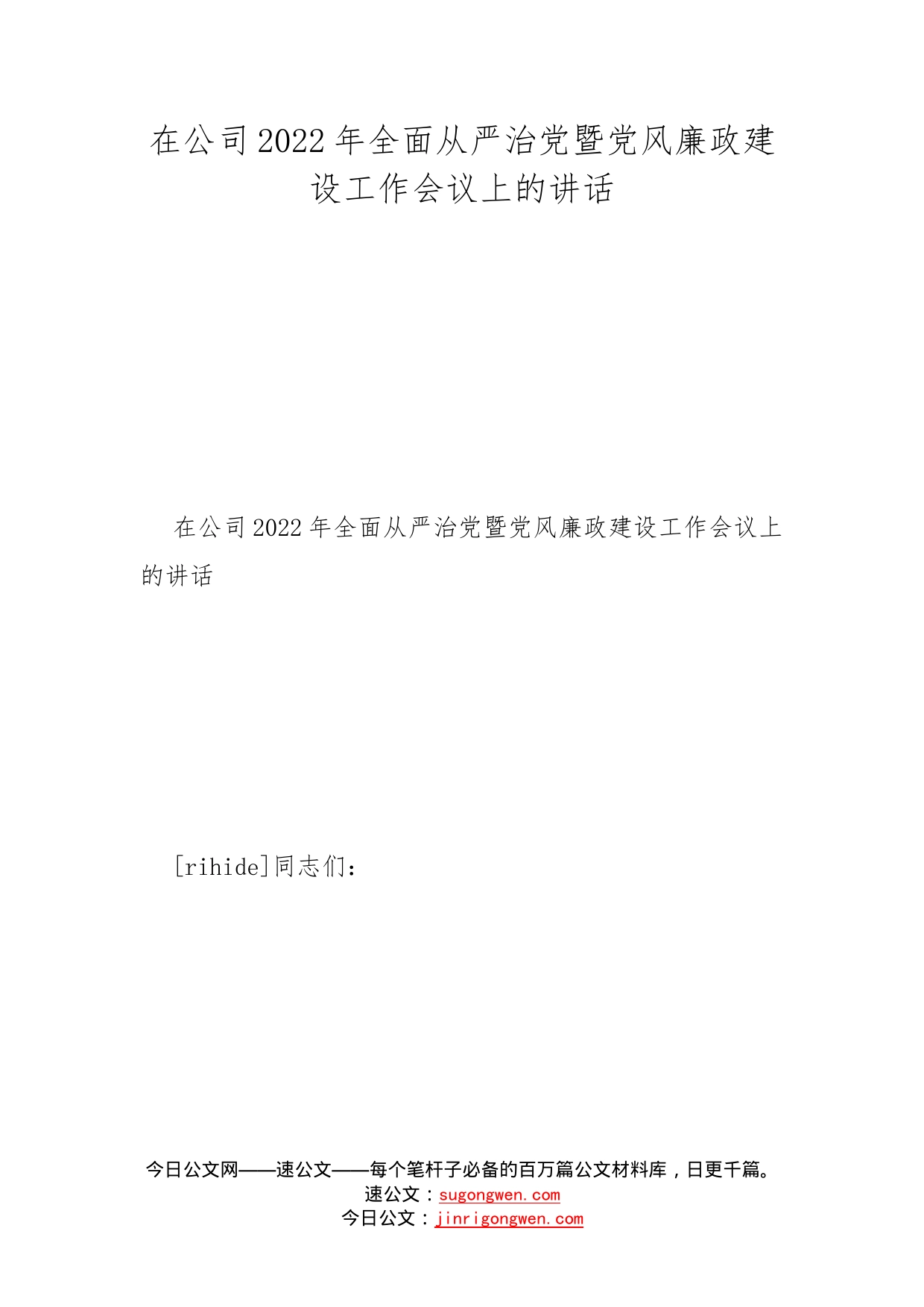 在公司2022年全面从严治党暨党风廉政建设工作会议上的讲话

在公司2022年全面从严治党暨党风廉政建设工作会议上的讲话

[rihide]同志们：

今日公文网——速公文——每个笔杆子必备的百万篇公文材料库，日更千篇。
速公文：sugongwen.com
今日公文：jinrigongwen.com